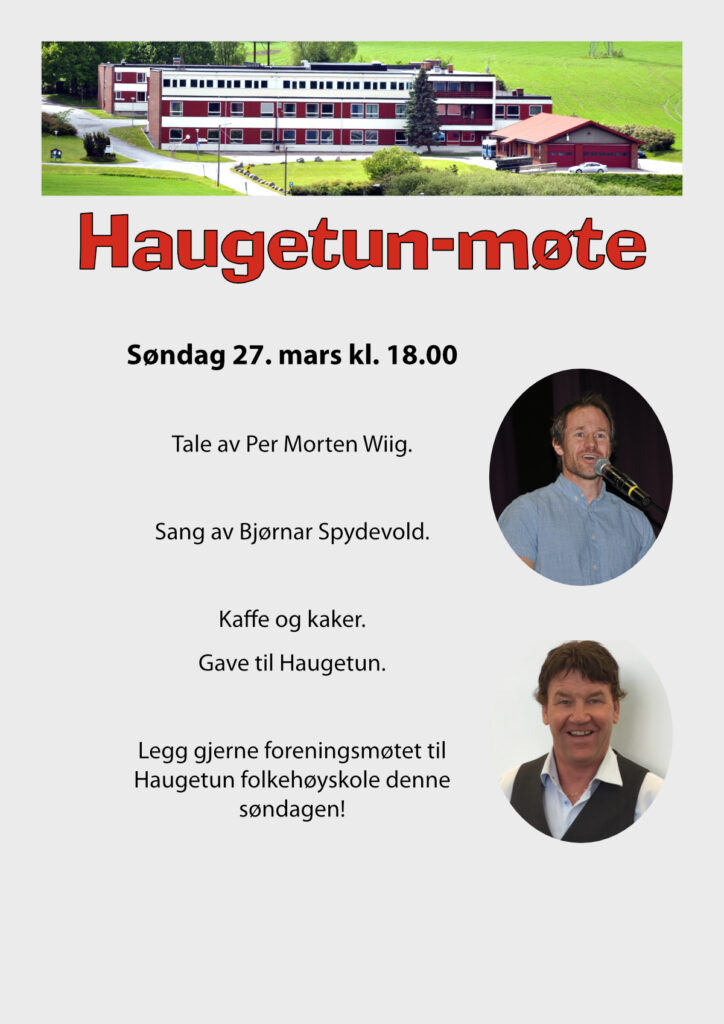 Haugetun-møte

Søndag 27. mars kl. 18.00

Tale av Per Morten Wiig.

Sang av Bjørnar Spydevold.

Kaffe og kaker.

Gave til Haugetun.

Legg gjerne foreningsmøtet til Haugetun folkehøyskole denne søndagen!